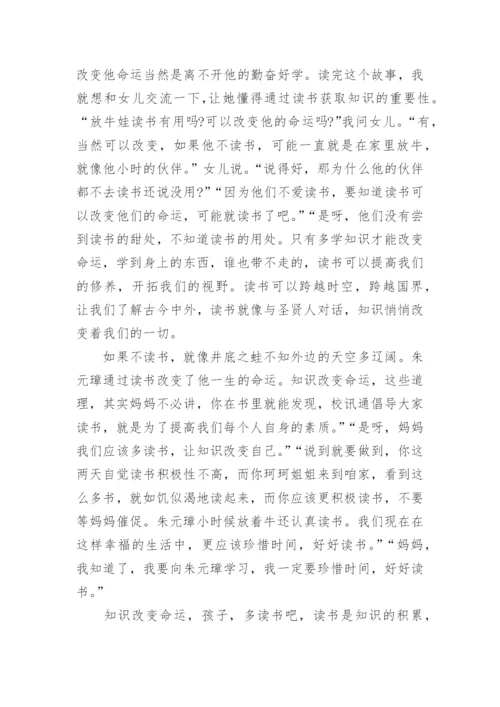 改变他命运当然是离不开他的勤奋好学。读完这个故事，我就想和女儿交流一下，让她懂得通过读书获取知识的重要性。“放牛娃读书有用吗?可以改变他的命运吗?”我问女儿。“有，当然可以改变，如果他不读书，可能一直就是在家里放牛，就像他小时的伙伴。”女儿说。“说得好，那为什么他的伙伴都不去读书还说没用?”“因为他们不爱读书，要知道读书可以改变他们的命运，可能就读书了吧。”“是呀，他们没有尝到读书的甜处，不知道读书的用处。只有多学知识才能改变命运，学到身上的东西，谁也带不走的，读书可以提高我们的修养，开拓我们的视野。读书可以跨越时空，跨越国界，让我们了解古今中外，读书就像与圣贤人对话，知识悄悄改变着我们的一切。

如果不读书，就像井底之蛙不知外边的天空多辽阔。朱元璋通过读书改变了他一生的命运。知识改变命运，这些道理，其实妈妈不必讲，你在书里就能发现，校讯通倡导大家读书，就是为了提高我们每个人自身的素质。”“是呀，妈妈我们应该多读书，让知识改变自己。”“说到就要做到，你这两天自觉读书积极性不高，而你珂珂姐姐来到咱家，看到这么多书，就如饥似渴地读起来，而你应该更积极读书，不要等妈妈催促。朱元璋小时候放着牛还认真读书。我们现在在这样幸福的生活中，更应该珍惜时间，好好读书。”“妈妈，我知道了，我要向朱元璋学习，我一定要珍惜时间，好好读书。”

知识改变命运，孩子，多读书吧，读书是知识的积累，